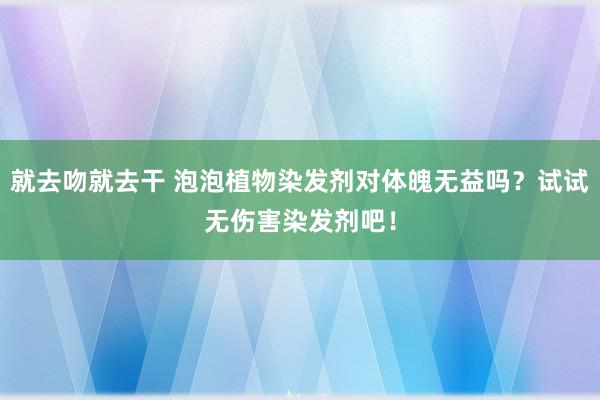 就去吻就去干 泡泡植物染发剂对体魄无益吗？试试无伤害染发剂吧！